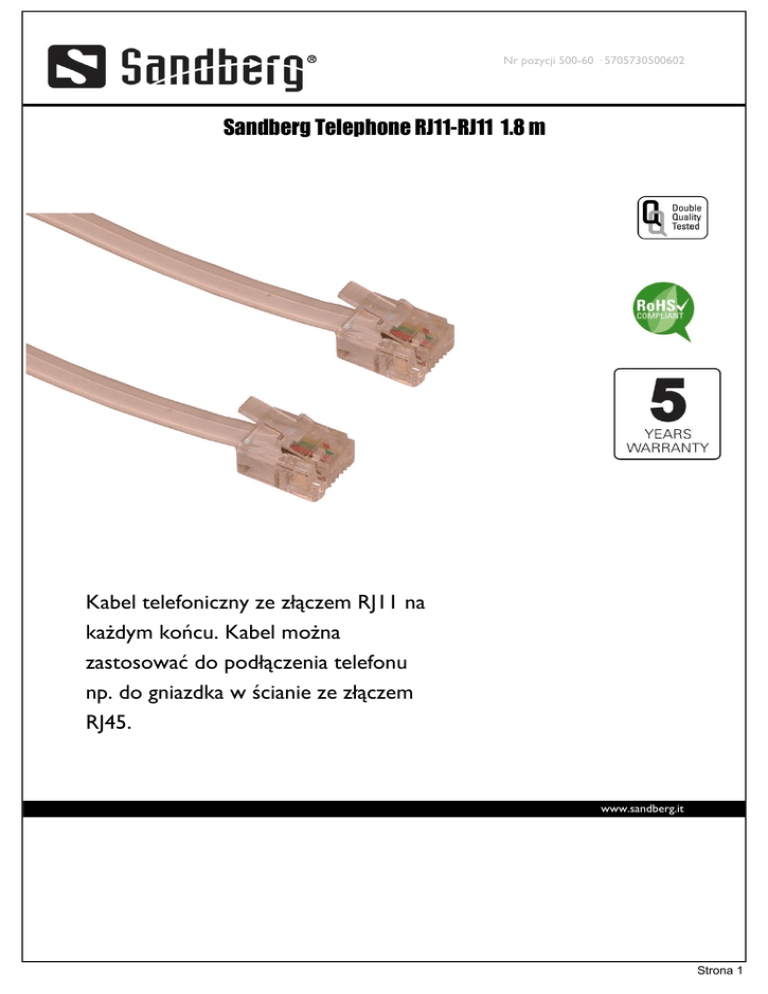 Sandberg®

Nr pozycji 500-60 · 5705730500602

Sandberg Telephone RJ11-RJ11 1.8 m

Double Quality Tested

RoHS COMPLIANT

5 YEARS WARRANTY

Kabel telefoniczny ze złączem RJ11 na każdym końcu. Kabel można zastosować do podłączenia telefonu np. do gniazdka w ścianie ze złączem RJ45.

www.sandberg.it

Strona 1